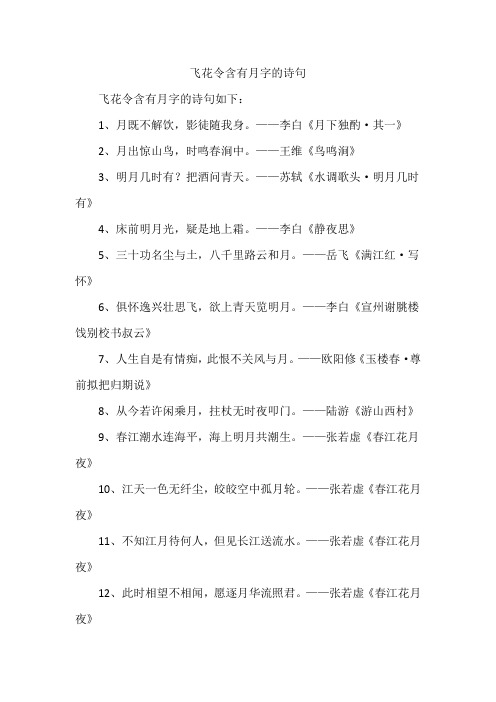 飞花令含有月字的诗句

飞花令含有月字的诗句如下：

1、月既不解饮，影徒随我身。——李白《月下独酌·其一》

2、月出惊山鸟，时鸣春涧中。——王维《鸟鸣涧》

3、明月几时有？把酒问青天。——苏轼《水调歌头·明月几时有》

4、床前明月光，疑是地上霜。——李白《静夜思》

5、三十功名尘与土，八千里路云和月。——岳飞《满江红·写怀》

6、俱怀逸兴壮思飞，欲上青天览明月。——李白《宣州谢朓楼饯别校书叔云》

7、人生自是有情痴，此恨不关风与月。——欧阳修《玉楼春·尊前拟把归期说》

8、从今若许闲乘月，拄杖无时夜叩门。——陆游《游山西村》

9、春江潮水连海平，海上明月共潮生。——张若虚《春江花月夜》

10、江天一色无纤尘，皎皎空中孤月轮。——张若虚《春江花月夜》

11、不知江月待何人，但见长江送流水。——张若虚《春江花月夜》

12、此时相望不相闻，愿逐月华流照君。——张若虚《春江花月夜》